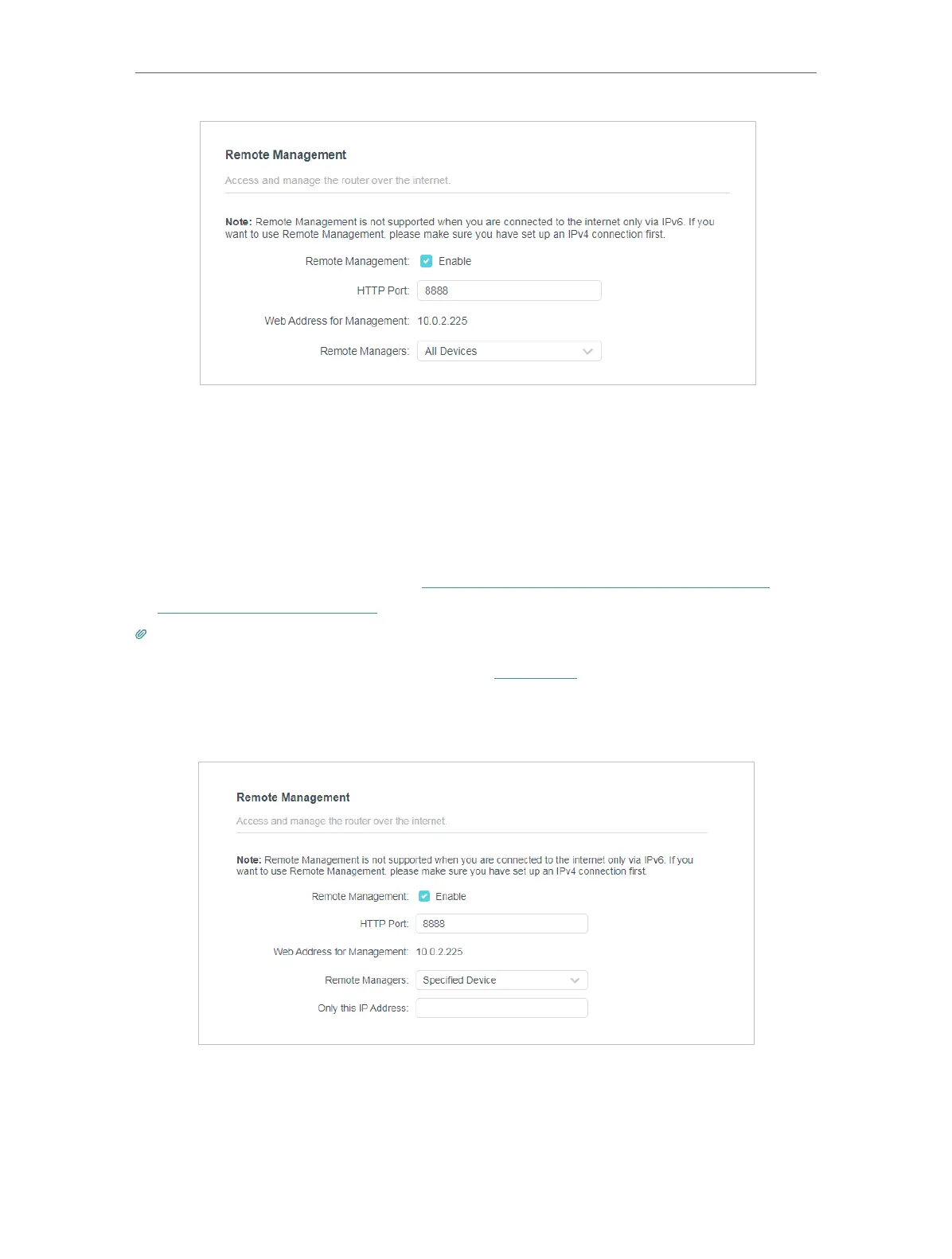 Remote Management

Access and manage the router over the internet.

Note: Remote Management is not supported when you are connected to the internet only via IPv6. If you want to use Remote Management, please make sure you have set up an IPv4 connection first.

Remote Management: Enable

HTTP Port: 8888

Web Address for Management: 10.0.2.225

Remote Managers: All Devices

Remote Management

Access and manage the router over the internet.

Note: Remote Management is not supported when you are connected to the internet only via IPv6. If you want to use Remote Management, please make sure you have set up an IPv4 connection first.

Remote Management: Enable

HTTP Port: 8888

Web Address for Management: 10.0.2.225

Remote Managers: Specified Device

Only this IP Address: